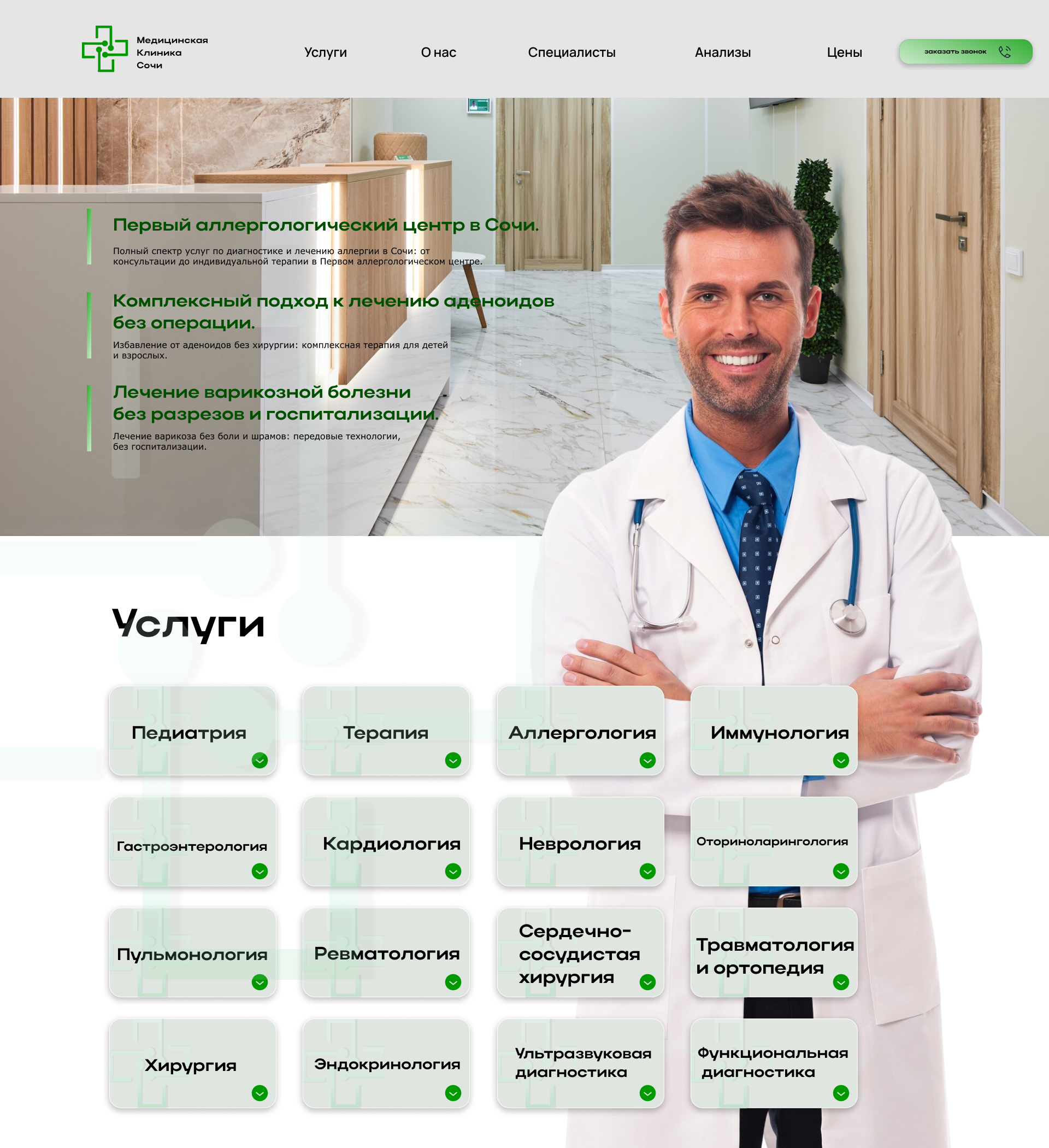 Медицинская
Клиника
Сочи

Услуги
О нас
Специалисты
Анализы
Цены
заказать звонок

Первый аллергологический центр в Сочи.

Полный спектр услуг по диагностике и лечению аллергии в Сочи: от консультации до индивидуальной терапии в Первом аллергологическом центре.

Комплексный подход к лечению аденоидов без операции.

Избавление от аденоидов без хирургии: комплексная терапия для детей и взрослых.

Лечение варикозной болезни без разрезов и госпитализации.

Лечение варикоза без боли и шрамов: передовые технологии, без госпитализации.

Услуги

Педиатрия
Терапия
Аллергология
Иммунология
Гастроэнтерология
Кардиология
Неврология
Оториноларингология
Пульмонология
Ревматология
Сердечно-сосудистая хирургия
Травматология и ортопедия
Хирургия
Эндокринология
Ультразвуковая диагностика
Функциональная диагностика